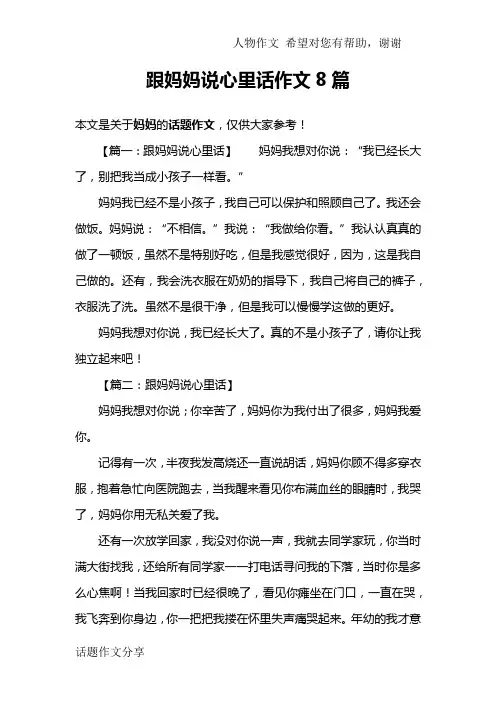 人物作文 希望对您有帮助，谢谢

跟妈妈说心里话作文 8 篇

本文是关于妈妈的话题作文，仅供大家参考！

【篇一：跟妈妈说心里话】 妈妈我想对你说：“我已经长大了，别把我当成小孩子一样看。”

妈妈我已经不是小孩子，我自己可以保护和照顾自己了。我还会做饭。妈妈说：“不相信。”我说：“我做给你看。”我认认真真的做了一顿饭，虽然不是特别好吃，但是我感觉很好，因为，这是我自己做的。还有，我会洗衣服在奶奶的指导下，我自己将自己的裤子，衣服洗了洗。虽然不是很干净，但是我可以慢慢学这做的更好。

妈妈我想对你说，我已经长大了。真的不是小孩子了，请你让我独立起来吧！

【篇二：跟妈妈说心里话】

妈妈我想对你说；你辛苦了，妈妈你为我付出了很多，妈妈我爱你。

记得有一次，半夜我发高烧还一直说胡话，妈妈你顾不得多穿衣服，抱着急忙向医院跑去，当我醒来看见你布满血丝的眼睛时，我哭了，妈妈你用无私关爱了我。

还有一次放学回家，我没对你说一声，我就去同学家玩，你当时满大街找我，还给所有同学家一一打电话寻问我的下落，当时你是多么心焦啊！当我回家时已经很晚了，看见你瘫坐在门口，一直在哭，我飞奔到你身边，你一把把我搂在怀里失声痛哭起来。年幼的我才意

话题作文分享